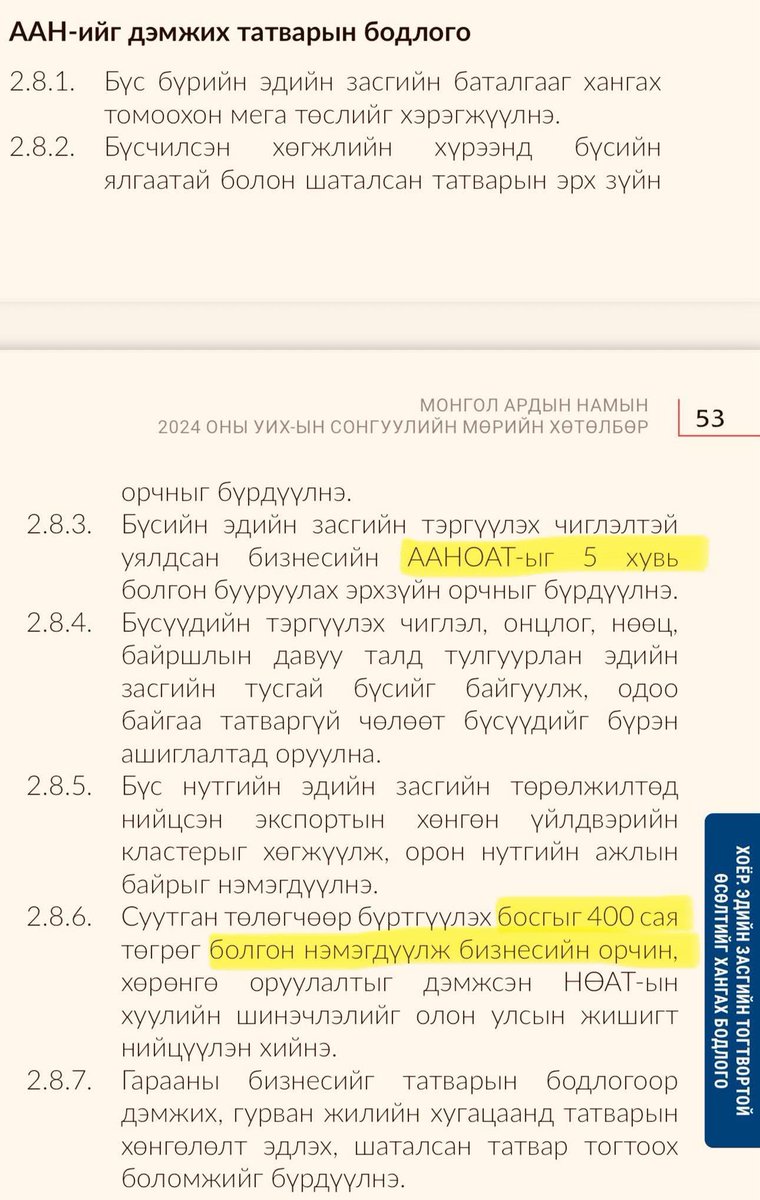 ААН-ийг дэмжих татварын бодлого

2.8.1. Бүс бүрийн эдийн засгийн баталгааг хангах томоохон мега төслийг хэрэгжүүлнэ.

2.8.2. Бүсчилсэн хөгжлийн хүрээнд бүсийн ялгаатай болон шаталсан татварын эрх зүйн

МОНГОЛ АРДЫН НАМЫН
2024 ОНЫ УИХ-ЫН СОНГУУЛИЙН МӨРИЙН ХӨТӨЛБӨР

53

орчныг бүрдүүлнэ.

2.8.3. Бүсийн эдийн засгийн тэргүүлэх чиглэлтэй уялдсан бизнесийн ААНОАТ-ыг 5 хувь болгон бууруулах эрхзүйн орчныг бүрдүүлнэ.

2.8.4. Бүсүүдийн тэргүүлэх чиглэл, онцлог, нөөц, байршлын давуу талд тулгуурлан эдийн засгийн тусгай бүсийг байгуулж, одоо байгаа татваргүй чөлөөт бүсүүдийг бүрэн ашиглалтад оруулна.

2.8.5. Бүс нутгийн эдийн засгийн төрөлжилтөд нийцсэн экспортын хөнгөн үйлдвэрийн кластерыг хөгжүүлж, орон нутгийн ажлын байрыг нэмэгдүүлнэ.

2.8.6. Суутган төлөгчөөр бүртгүүлэх босгыг 400 сая төгрөг болгон нэмэгдүүлж бизнесийн орчин, хөрөнгө оруулалтыг дэмжсэн НӨАТ-ын хуулийн шинэчлэлийг олон улсын жишигт нийцүүлэн хийнэ.

2.8.7. Гарааны бизнесийг татварын бодлогоор дэмжих, гурван жилийн хугацаанд татварын хөнгөлөлт эдлэх, шаталсан татвар тогтоох боломжийг бүрдүүлнэ.

ХОЁР. ЭДИЙН ЗАСГИЙН ТОГТВОРТОЙ ӨСӨЛТИЙГ ХАНГАХ БОДЛОГО